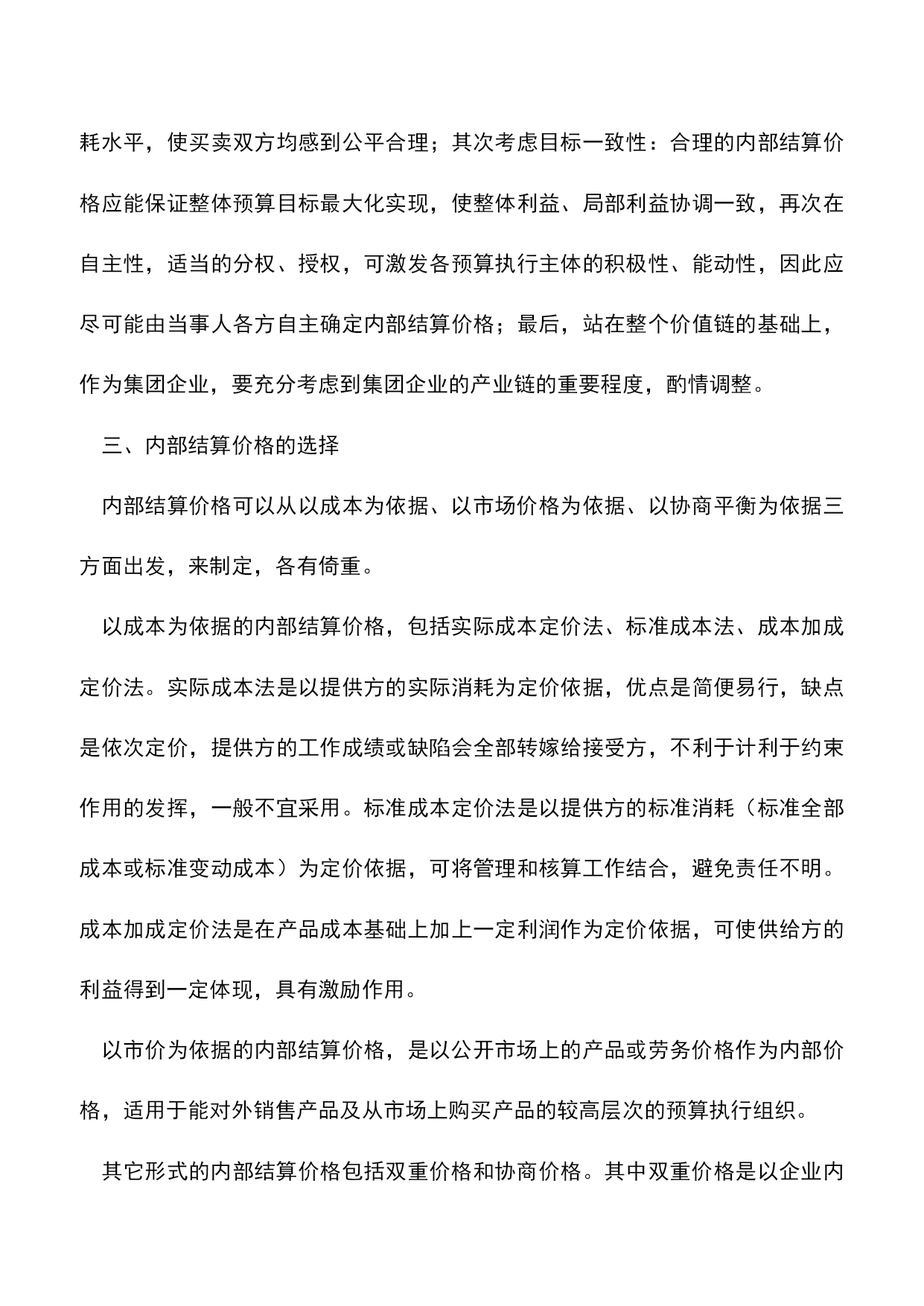 耗水平，使买卖双方均感到公平合理；其次考虑目标一致性：合理的内部结算价格应能保证整体预算目标最大化实现，使整体利益、局部利益协调一致，再次在自主性，适当的分权、授权，可激发各预算执行主体的积极性、能动性，因此应尽可能由当事人各方自主确定内部结算价格；最后，站在整个价值链的基础上，作为集团企业，要充分考虑到集团企业的产业链的重要程度，酌情调整。

三、内部结算价格的选择

内部结算价格可以从以成本为依据、以市场价格为依据、以协商平衡为依据三方面出发，来制定，各有倚重。

以成本为依据的内部结算价格，包括实际成本定价法、标准成本法、成本加成定价法。实际成本法是以提供方的实际消耗为定价依据，优点是简便易行，缺点是依次定价，提供方的工作成绩或缺陷会全部转嫁给接受方，不利于计利于约束作用的发挥，一般不宜采用。标准成本定价法是以提供方的标准消耗（标准全部成本或标准变动成本）为定价依据，可将管理和核算工作结合，避免责任不明。成本加成定价法是在产品成本基础上加上一定利润作为定价依据，可使供给方的利益得到一定体现，具有激励作用。

以市价为依据的内部结算价格，是以公开市场上的产品或劳务价格作为内部价格，适用于能对外销售产品及从市场上购买产品的较高层次的预算执行组织。

其它形式的内部结算价格包括双重价格和协商价格。其中双重价格是以企业内